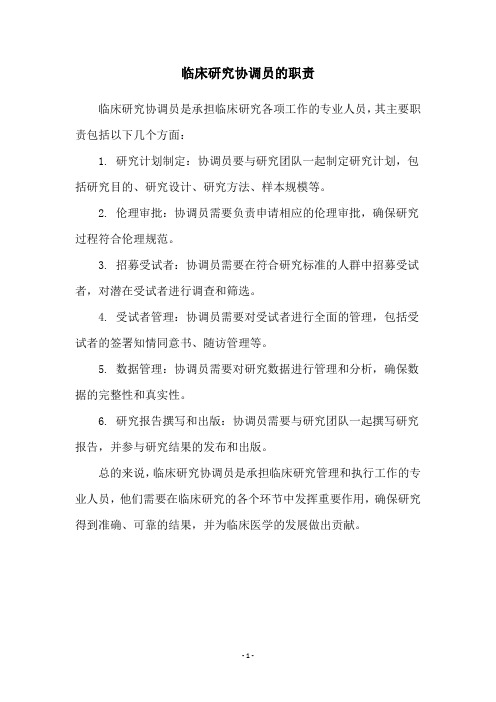 临床研究协调员的职责

临床研究协调员是承担临床研究各项工作的专业人员，其主要职责包括以下几个方面：

1. 研究计划制定：协调员要与研究团队一起制定研究计划，包括研究目的、研究设计、研究方法、样本规模等。

2. 伦理审批：协调员需要负责申请相应的伦理审批，确保研究过程符合伦理规范。

3. 招募受试者：协调员需要在符合研究标准的人群中招募受试者，对潜在受试者进行调查和筛选。

4. 受试者管理：协调员需要对受试者进行全面的管理，包括受试者的签署知情同意书、随访管理等。

5. 数据管理：协调员需要对研究数据进行管理和分析，确保数据的完整性和真实性。

6. 研究报告撰写和出版：协调员需要与研究团队一起撰写研究报告，并参与研究结果的发布和出版。

总的来说，临床研究协调员是承担临床研究管理和执行工作的专业人员，他们需要在临床研究的各个环节中发挥重要作用，确保研究得到准确、可靠的结果，并为临床医学的发展做出贡献。

- 1 -